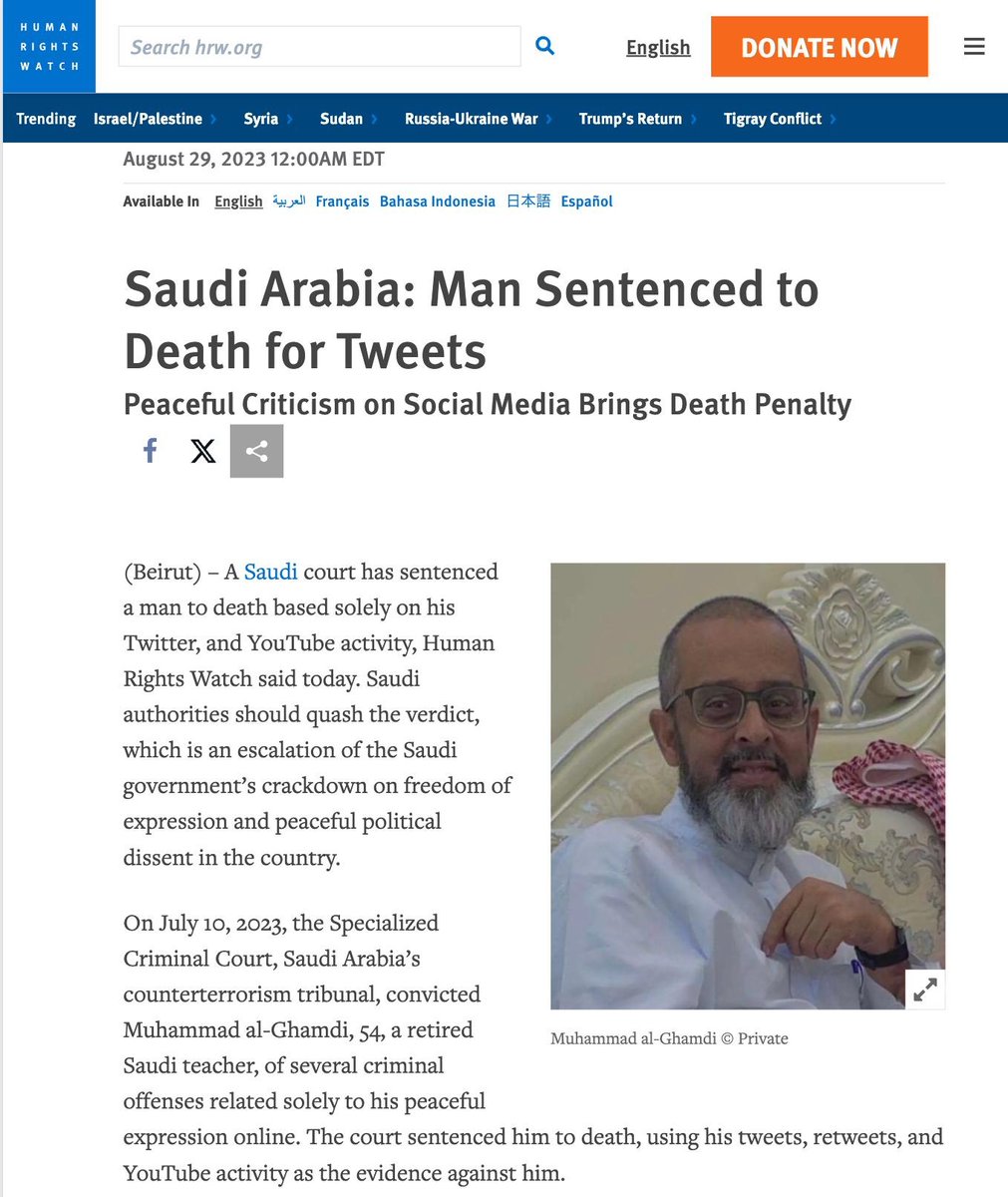 HUMAN RIGHTS WATCH

Search hrw.org

English

DONATE NOW

Trending Israel/Palestine Syria Sudan Russia-Ukraine War Trump's Return Tigray Conflict

August 29, 2023 12:00AM EDT

Available In English العربية Français Bahasa Indonesia 日本語 Español

Saudi Arabia: Man Sentenced to Death for Tweets

Peaceful Criticism on Social Media Brings Death Penalty

(Beirut) – A Saudi court has sentenced a man to death based solely on his Twitter, and YouTube activity, Human Rights Watch said today. Saudi authorities should quash the verdict, which is an escalation of the Saudi government's crackdown on freedom of expression and peaceful political dissent in the country.

Muhammad al-Ghamdi © Private

On July 10, 2023, the Specialized Criminal Court, Saudi Arabia's counterterrorism tribunal, convicted Muhammad al-Ghamdi, 54, a retired Saudi teacher, of several criminal offenses related solely to his peaceful expression online. The court sentenced him to death, using his tweets, retweets, and YouTube activity as the evidence against him.